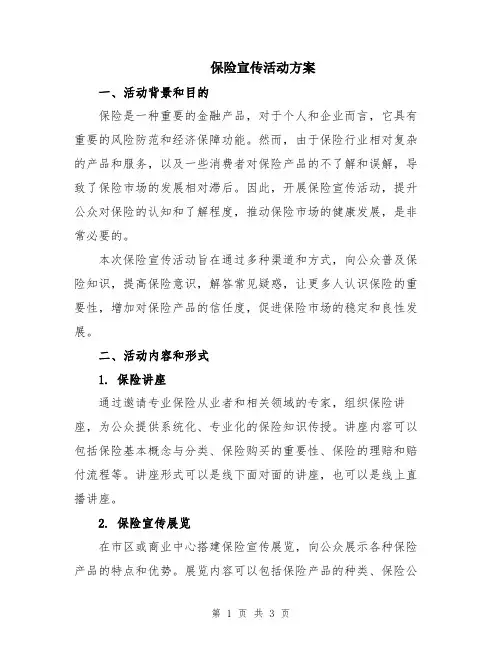 保险宣传活动方案

一、活动背景和目的

保险是一种重要的金融产品，对于个人和企业而言，它具有重要的风险防范和经济保障功能。然而，由于保险行业相对复杂的产品和服务，以及一些消费者对保险产品的不了解和误解，导致了保险市场的发展相对滞后。因此，开展保险宣传活动，提升公众对保险的认知和了解程度，推动保险市场的健康发展，是非常必要的。

本次保险宣传活动旨在通过多种渠道和方式，向公众普及保险知识，提高保险意识，解答常见疑惑，让更多人认识保险的重要性，增加对保险产品的信任度，促进保险市场的稳定和良性发展。

二、活动内容和形式

1. 保险讲座

通过邀请专业保险从业者和相关领域的专家，组织保险讲座，为公众提供系统化、专业化的保险知识传授。讲座内容可以包括保险基本概念与分类、保险购买的重要性、保险的理赔和赔付流程等。讲座形式可以是线下面对面的讲座，也可以是线上直播讲座。

2. 保险宣传展览

在市区或商业中心搭建保险宣传展览，向公众展示各种保险产品的特点和优势。展览内容可以包括保险产品的种类、保险公

第 1 页 共 3 页